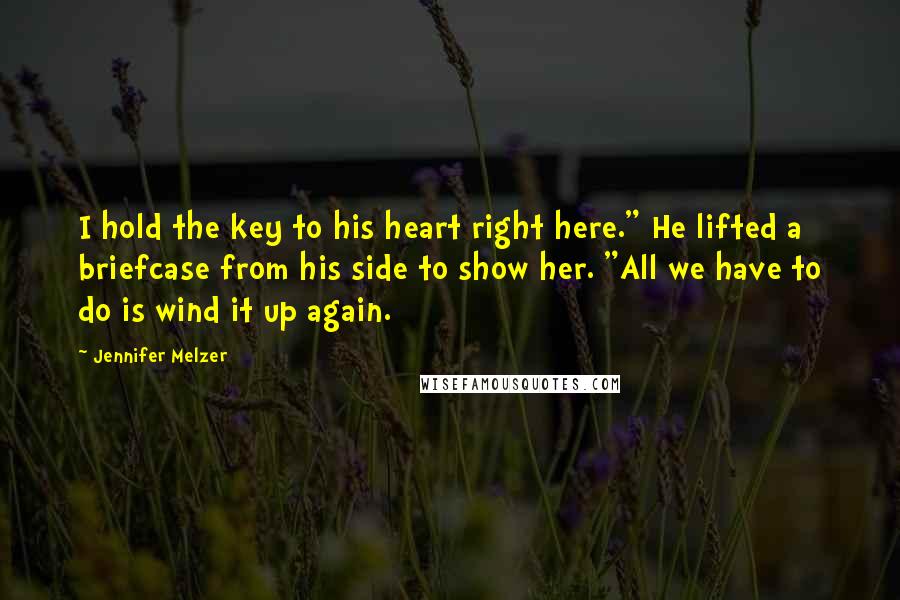 I hold the key to his heart right here." He lifted a briefcase from his side to show her. "All we have to do is wind it up again.

~ Jennifer Melzer

WISEFAMOUSQUOTES.COM